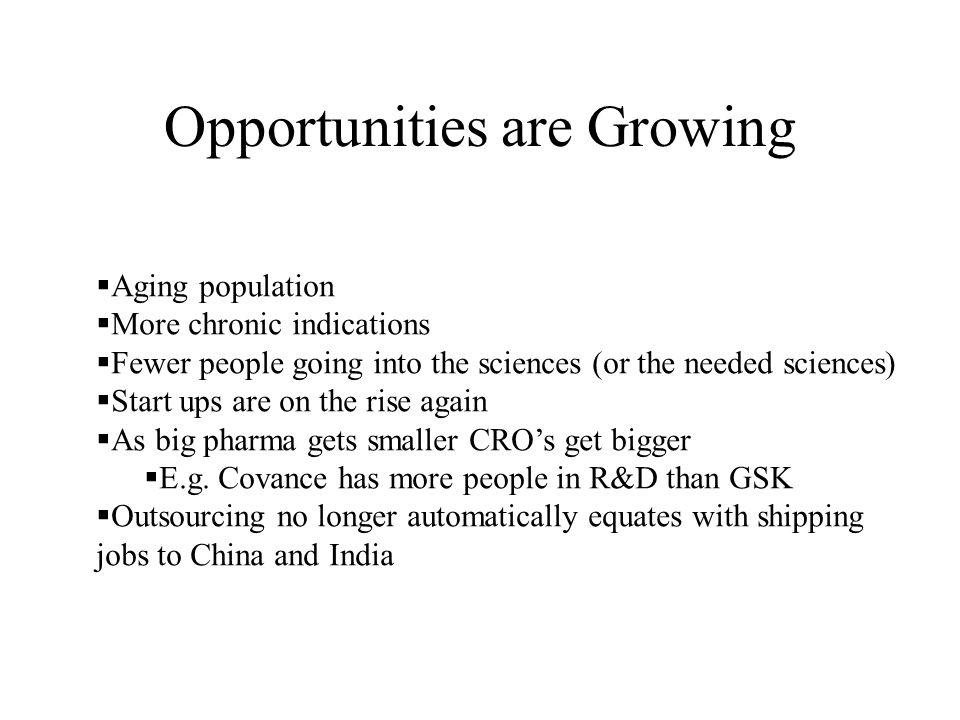 Opportunities are Growing

▪Aging population
▪More chronic indications
▪Fewer people going into the sciences (or the needed sciences)
▪Start ups are on the rise again
▪As big pharma gets smaller CRO’s get bigger
▪E.g. Covance has more people in R&D than GSK
▪Outsourcing no longer automatically equates with shipping jobs to China and India